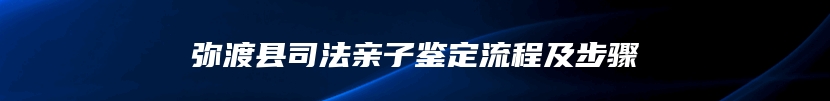 弥渡县司法亲子鉴定流程及步骤